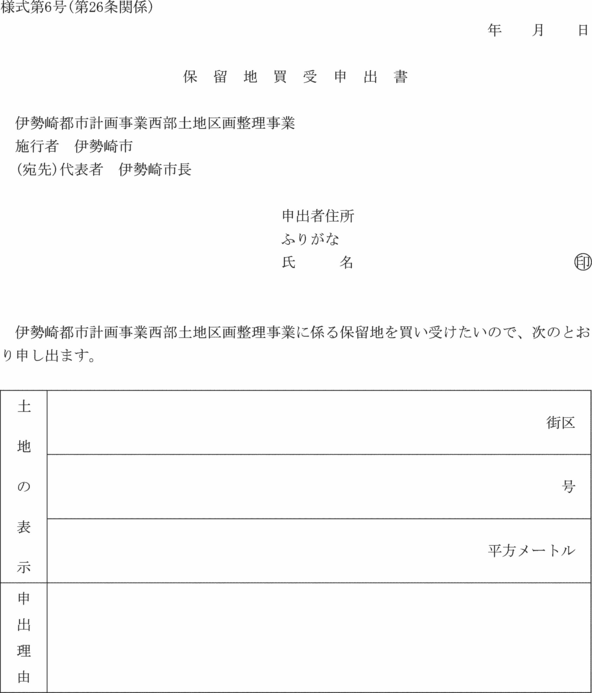 様式第6号(第26条関係)

年　月　日

保留地買受申出書

伊勢崎都市計画事業西部土地区画整理事業
施行者　伊勢崎市
(宛先)代表者　伊勢崎市長

申出者住所
ふりがな
氏　　名　　　　　　　　　　　　　印

伊勢崎都市計画事業西部土地区画整理事業に係る保留地を買い受けたいので、次のとおり申し出ます。

| 土地の表示 | 街区 |
|---|---|
| | 号 |
| | 平方メートル |
| 申出理由 | |